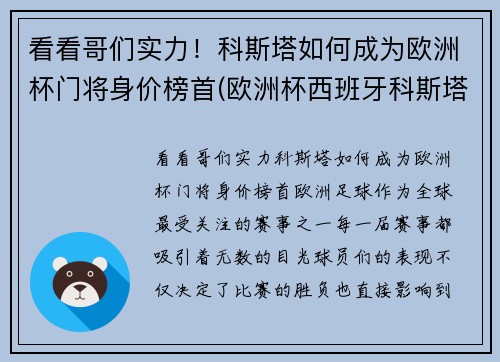 看看哥们实力！科斯塔如何成为欧洲杯门将身价榜首(欧洲杯西班牙科斯塔

看看哥们实力科斯塔如何成为欧洲杯门将身价榜首欧洲足球作为全球最受关注的赛事之一每一届赛事都吸引着无数的目光球员们的表现不仅决定了比赛的胜负也直接影响到